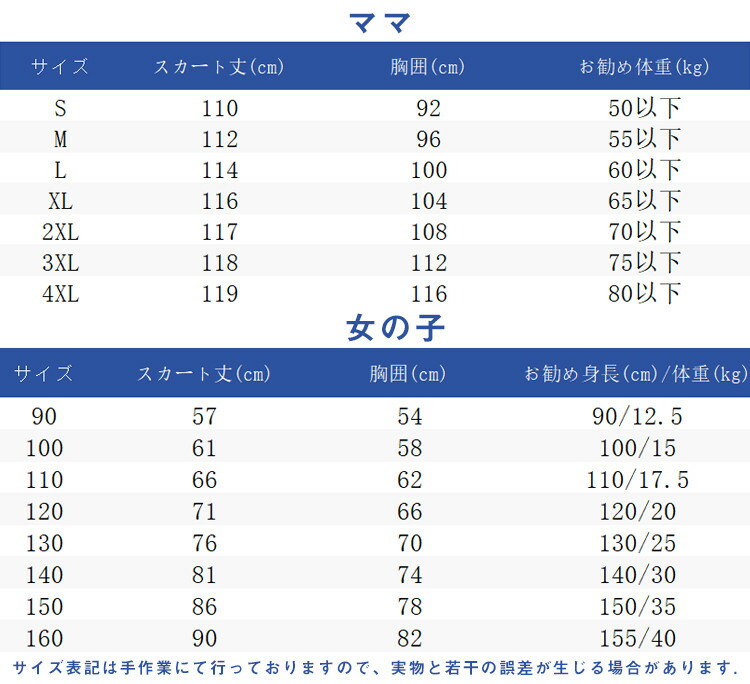 ママ

| サイズ | スカート丈(cm) | 胸囲(cm) | お勧め体重(kg) |
|---|---|---|---|
| S | 110 | 92 | 50以下 |
| M | 112 | 96 | 55以下 |
| L | 114 | 100 | 60以下 |
| XL | 116 | 104 | 65以下 |
| 2XL | 117 | 108 | 70以下 |
| 3XL | 118 | 112 | 75以下 |
| 4XL | 119 | 116 | 80以下 |

女の子

| サイズ | スカート丈(cm) | 胸囲(cm) | お勧め身長(cm)/体重(kg) |
|---|---|---|---|
| 90 | 57 | 54 | 90/12.5 |
| 100 | 61 | 58 | 100/15 |
| 110 | 66 | 62 | 110/17.5 |
| 120 | 71 | 66 | 120/20 |
| 130 | 76 | 70 | 130/25 |
| 140 | 81 | 74 | 140/30 |
| 150 | 86 | 78 | 150/35 |
| 160 | 90 | 82 | 155/40 |

サイズ表記は手作業にて行っておりますので、実物と若干の誤差が生じる場合があります.